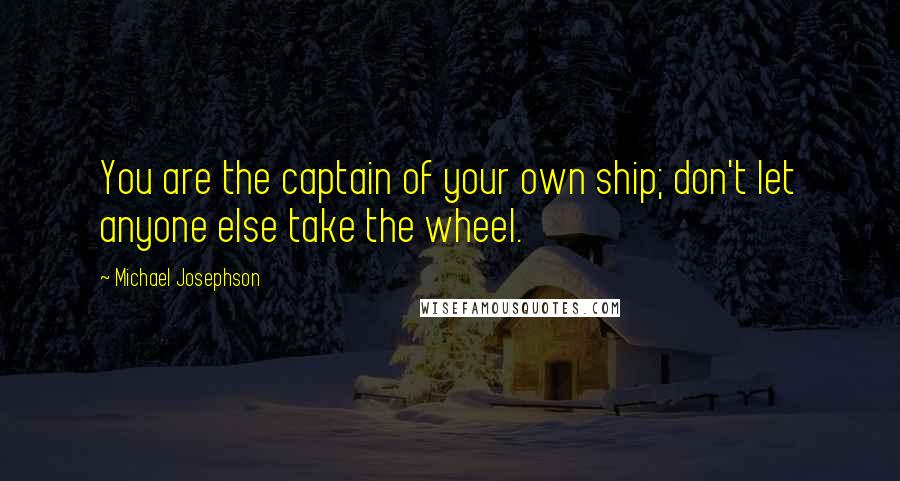 You are the captain of your own ship; don't let anyone else take the wheel.

~ Michael Josephson

WISEFAMOUSQUOTES.COM